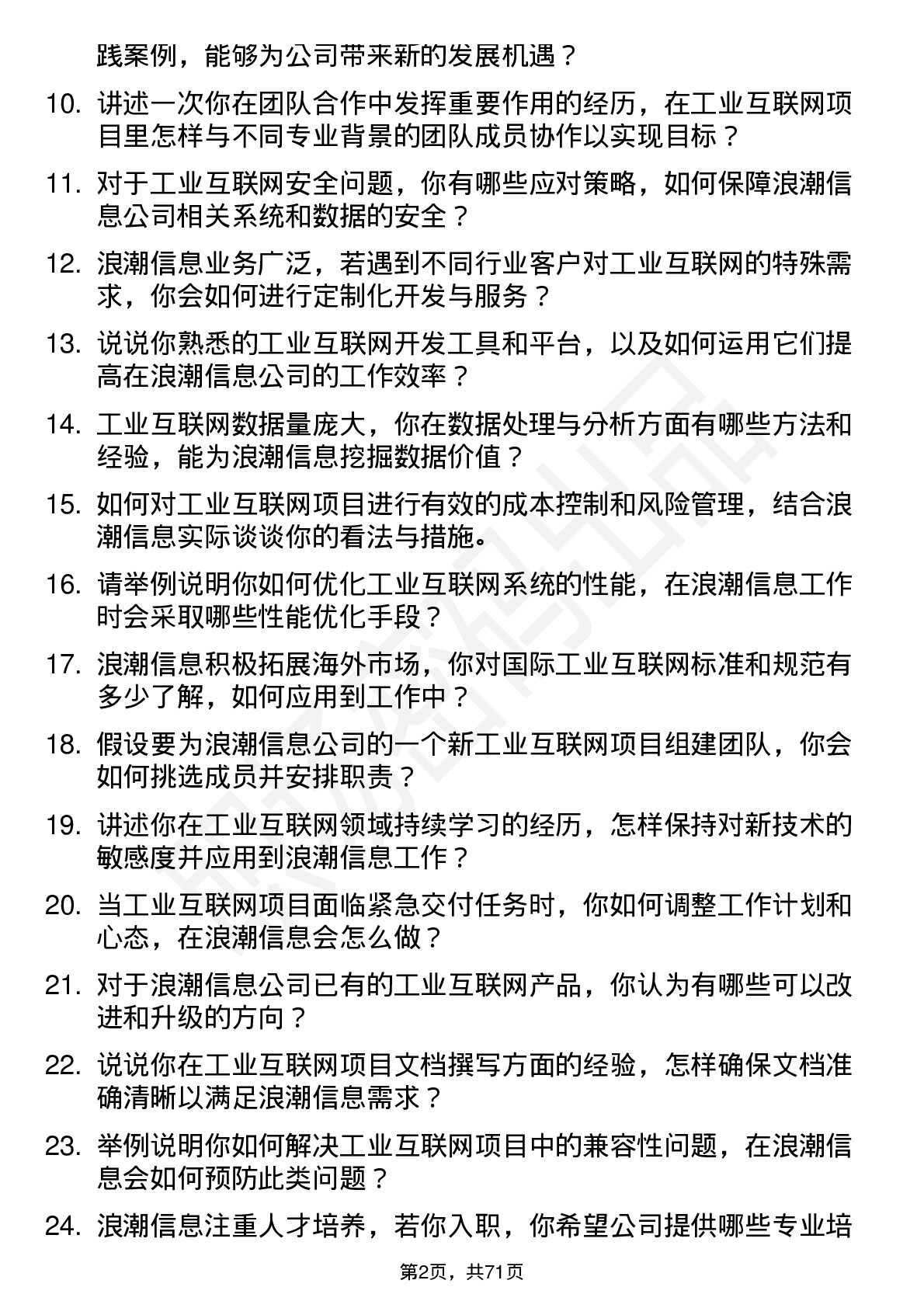 践案例，能够为公司带来新的发展机遇？

10. 讲述一次你在团队合作中发挥重要作用的经历，在工业互联网项目里怎样与不同专业背景的团队成员协作以实现目标？

11. 对于工业互联网安全问题，你有哪些应对策略，如何保障浪潮信息公司相关系统和数据的安全？

12. 浪潮信息业务广泛，若遇到不同行业客户对工业互联网的特殊需求，你会如何进行定制化开发与服务？

13. 说说你熟悉的工业互联网开发工具和平台，以及如何运用它们提高在浪潮信息公司的工作效率？

14. 工业互联网数据量庞大，你在数据处理与分析方面有哪些方法和经验，能为浪潮信息挖掘数据价值？

15. 如何对工业互联网项目进行有效的成本控制和风险管理，结合浪潮信息实际谈谈你的看法与措施。

16. 请举例说明你如何优化工业互联网系统的性能，在浪潮信息工作时会采取哪些性能优化手段？

17. 浪潮信息积极拓展海外市场，你对国际工业互联网标准和规范有多少了解，如何应用到工作中？

18. 假设要为浪潮信息公司的一个新工业互联网项目组建团队，你会如何挑选成员并安排职责？

19. 讲述你在工业互联网领域持续学习的经历，怎样保持对新技术的敏感度并应用到浪潮信息工作？

20. 当工业互联网项目面临紧急交付任务时，你如何调整工作计划和心态，在浪潮信息会怎么做？

21. 对于浪潮信息公司已有的工业互联网产品，你认为有哪些可以改进和升级的方向？

22. 说说你在工业互联网项目文档撰写方面的经验，怎样确保文档准确清晰以满足浪潮信息需求？

23. 举例说明你如何解决工业互联网项目中的兼容性问题，在浪潮信息会如何预防此类问题？

24. 浪潮信息注重人才培养，若你入职，你希望公司提供哪些专业培

第2页，共71页